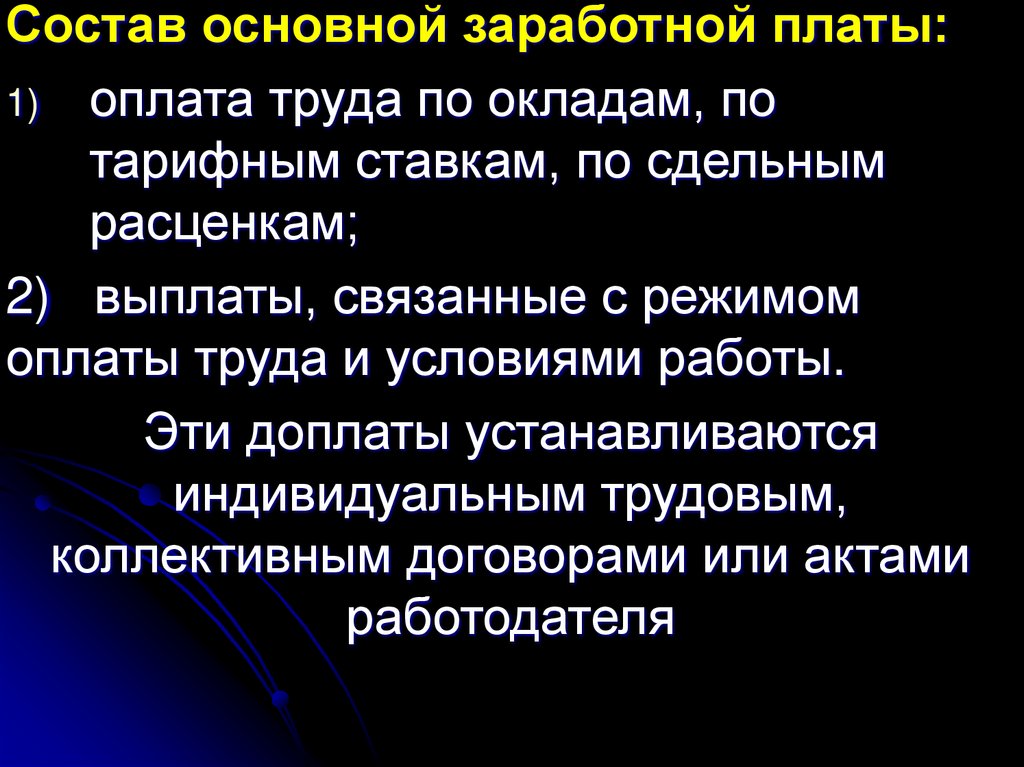 Состав основной заработной платы:

1) оплата труда по окладам, по тарифным ставкам, по сдельным расценкам;

2) выплаты, связанные с режимом оплаты труда и условиями работы.

Эти доплаты устанавливаются индивидуальным трудовым, коллективным договорами или актами работодателя